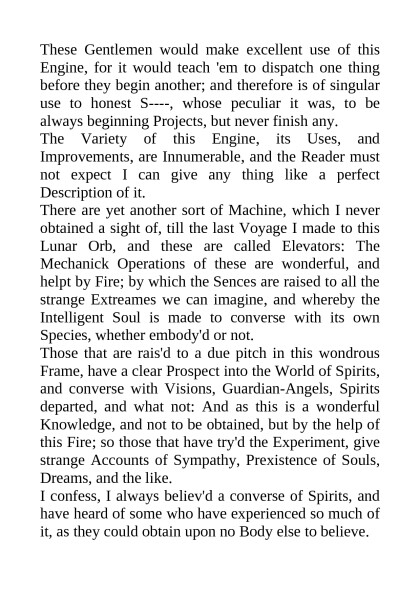 These Gentlemen would make excellent use of this Engine, for it would teach 'em to dispatch one thing before they begin another; and therefore is of singular use to honest S----, whose peculiar it was, to be always beginning Projects, but never finish any.
The Variety of this Engine, its Uses, and Improvements, are Innumerable, and the Reader must not expect I can give any thing like a perfect Description of it.
There are yet another sort of Machine, which I never obtained a sight of, till the last Voyage I made to this Lunar Orb, and these are called Elevators: The Mechanick Operations of these are wonderful, and helpt by Fire; by which the Sences are raised to all the strange Extreames we can imagine, and whereby the Intelligent Soul is made to converse with its own Species, whether embody'd or not.
Those that are rais'd to a due pitch in this wondrous Frame, have a clear Prospect into the World of Spirits, and converse with Visions, Guardian-Angels, Spirits departed, and what not: And as this is a wonderful Knowledge, and not to be obtained, but by the help of this Fire; so those that have try'd the Experiment, give strange Accounts of Sympathy, Prexistence of Souls, Dreams, and the like.
I confess, I always believ'd a converse of Spirits, and have heard of some who have experienced so much of it, as they could obtain upon no Body else to believe.